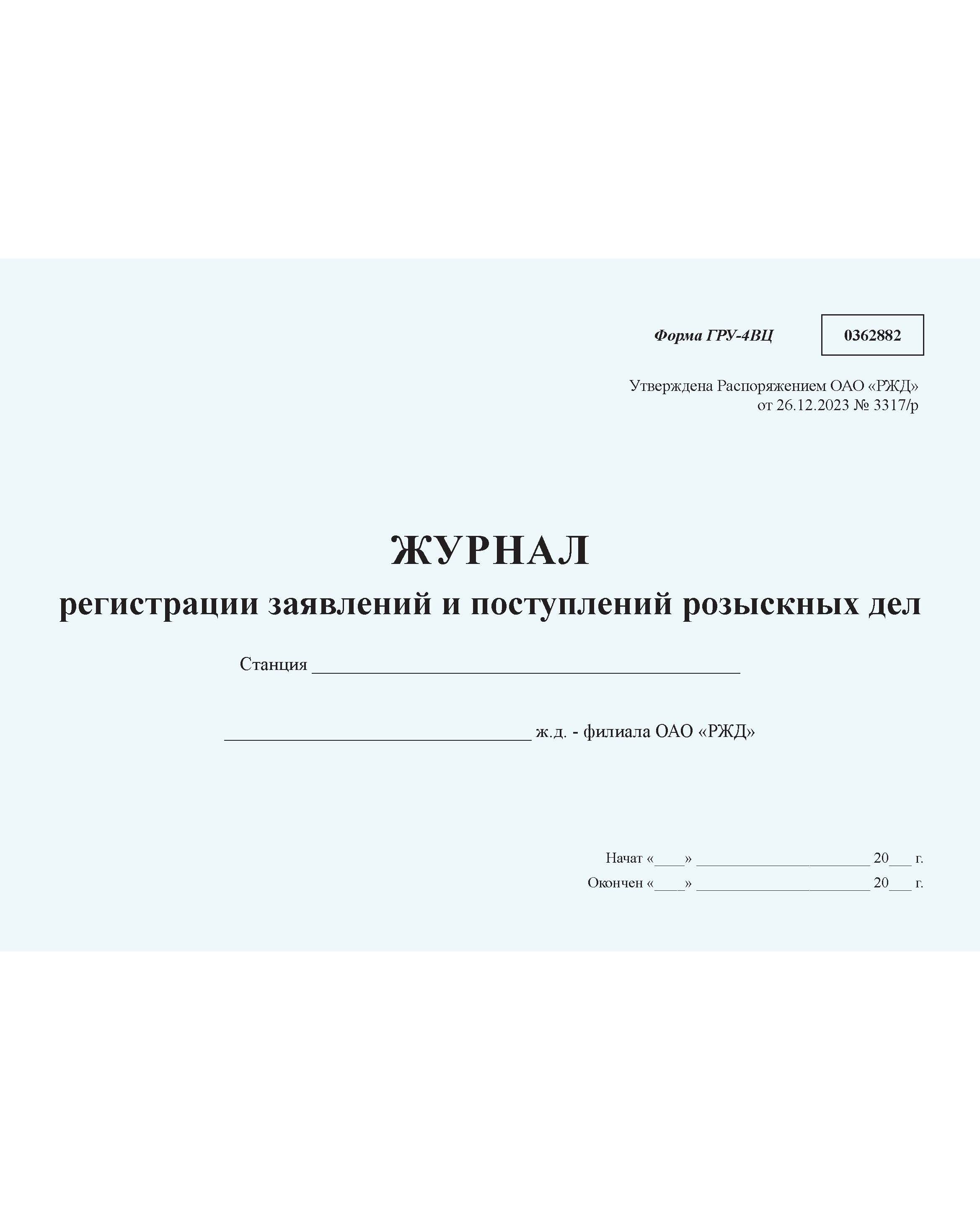 Форма ГРУ-4ВЦ 0362882

Утверждена Распоряжением ОАО «РЖД»
от 26.12.2023 № 3317/р

ЖУРНАЛ
регистрации заявлений и поступлений розыскных дел

Станция ____

____ ж.д. - филиала ОАО «РЖД»

Начат «____» ____ 20____ г.
Окончен «____» ____ 20____ г.